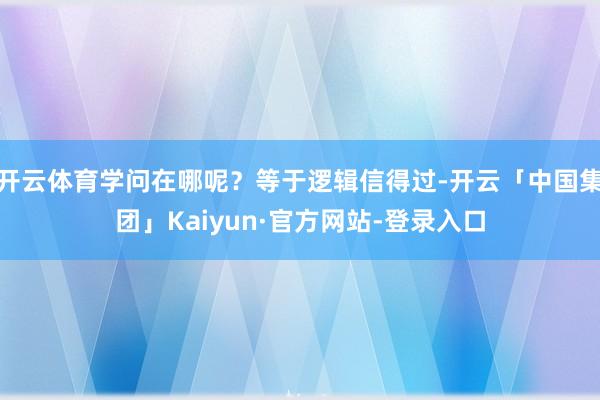 开云体育学问在哪呢？等于逻辑信得过-开云「中国集团」Kaiyun·官方网站-登录入口